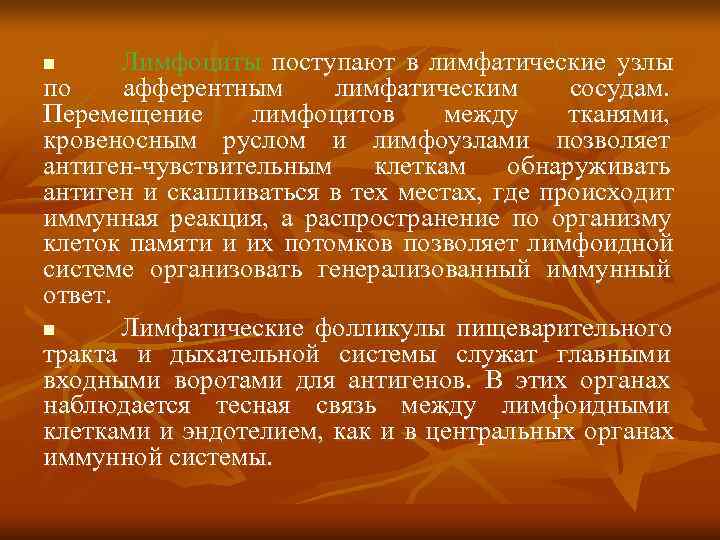 ■ Лимфоциты поступают в лимфатические узлы по афферентным лимфатическим сосудам. Перемещение лимфоцитов между тканями, кровеносным руслом и лимфоузлами позволяет антиген-чувствительным клеткам обнаруживать антиген и скапливаться в тех местах, где происходит иммунная реакция, а распространение по организму клеток памяти и их потомков позволяет лимфоидной системе организовать генерализованный иммунный ответ.

■ Лимфатические фолликулы пищеварительного тракта и дыхательной системы служат главными входными воротами для антигенов. В этих органах наблюдается тесная связь между лимфоидными клетками и эндотелием, как и в центральных органах иммунной системы.